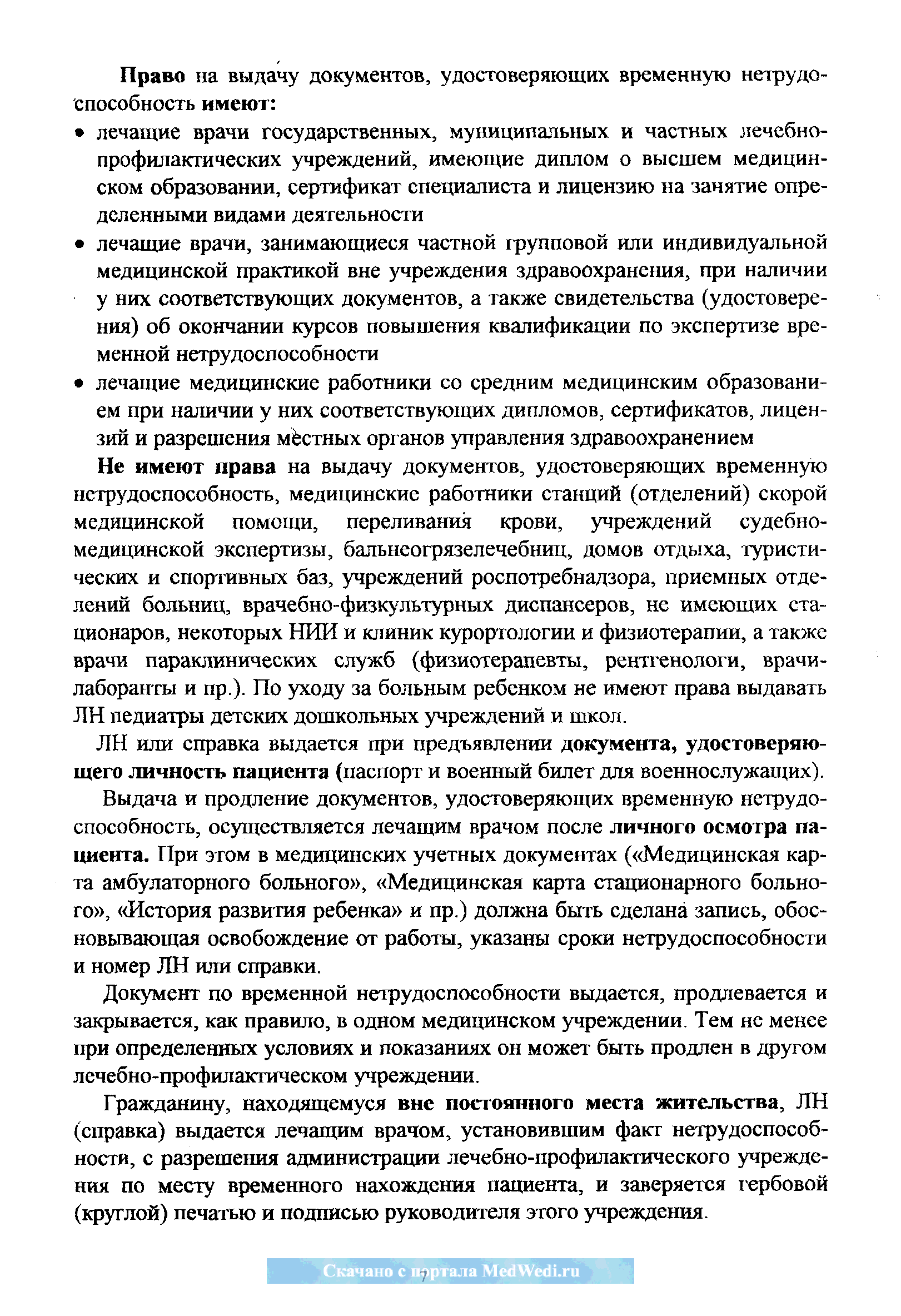 Право на выдачу документов, удостоверяющих временную нетрудоспособность имеют:

• лечащие врачи государственных, муниципальных и частных лечебно-профилактических учреждений, имеющие диплом о высшем медицинском образовании, сертификат специалиста и лицензию на занятие определенными видами деятельности

• лечащие врачи, занимающиеся частной групповой или индивидуальной медицинской практикой вне учреждения здравоохранения, при наличии у них соответствующих документов, а также свидетельства (удостоверения) об окончании курсов повышения квалификации по экспертизе временной нетрудоспособности

• лечащие медицинские работники со средним медицинским образованием при наличии у них соответствующих дипломов, сертификатов, лицензий и разрешения местных органов управления здравоохранением

Не имеют права на выдачу документов, удостоверяющих временную нетрудоспособность, медицинские работники станций (отделений) скорой медицинской помощи, переливания крови, учреждений судебно-медицинской экспертизы, бальнеогрязелечебниц, домов отдыха, туристических и спортивных баз, учреждений роспотребнадзора, приемных отделений больниц, врачебно-физкультурных диспансеров, не имеющих стационаров, некоторых НИИ и клиник курортологии и физиотерапии, а также врачи параклинических служб (физиотерапевты, рентгенологи, врачи-лаборанты и пр.). По уходу за больным ребенком не имеют права выдавать ЛН педиатры детских дошкольных учреждений и школ.

ЛН или справка выдается при предъявлении документа, удостоверяющего личность пациента (паспорт и военный билет для военнослужащих).

Выдача и продление документов, удостоверяющих временную нетрудоспособность, осуществляется лечащим врачом после личного осмотра пациента. При этом в медицинских учетных документах («Медицинская карта амбулаторного больного», «Медицинская карта стационарного больного», «История развития ребенка» и пр.) должна быть сделана запись, обосновывающая освобождение от работы, указаны сроки нетрудоспособности и номер ЛН или справки.

Документ по временной нетрудоспособности выдается, продлевается и закрывается, как правило, в одном медицинском учреждении. Тем не менее при определенных условиях и показаниях он может быть продлен в другом лечебно-профилактическом учреждении.

Гражданину, находящемуся вне постоянного места жительства, ЛН (справка) выдается лечащим врачом, установившим факт нетрудоспособности, с разрешения администрации лечебно-профилактического учреждения по месту временного нахождения пациента, и заверяется гербовой (круглой) печатью и подписью руководителя этого учреждения.

Скачано с портала MedWedi.ru